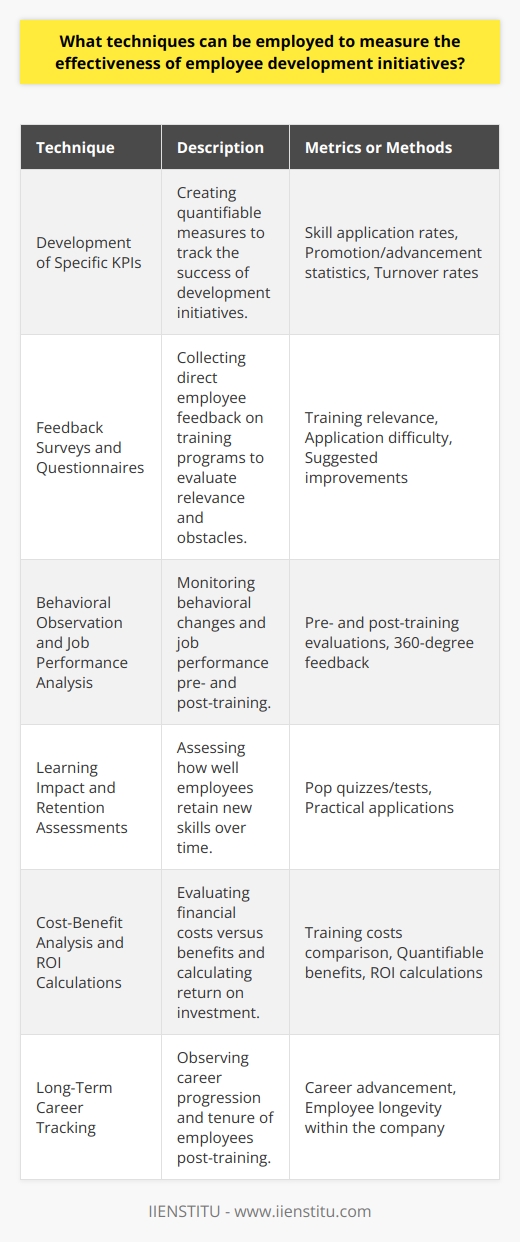 What techniques can be employed to measure the effectiveness of employee development initiatives?

| Technique | Description | Metrics or Methods |
|---|---|---|
| Development of Specific KPIs | Creating quantifiable measures to track the success of development initiatives. | Skill application rates, Promotion/advancement statistics, Turnover rates |
| Feedback Surveys and Questionnaires | Collecting direct employee feedback on training programs to evaluate relevance and obstacles. | Training relevance, Application difficulty, Suggested improvements |
| Behavioral Observation and Job Performance Analysis | Monitoring behavioral changes and job performance pre- and post-training. | Pre- and post-training evaluations, 360-degree feedback |
| Learning Impact and Retention Assessments | Assessing how well employees retain new skills over time. | Pop quizzes/tests, Practical applications |
| Cost-Benefit Analysis and ROI Calculations | Evaluating financial costs versus benefits and calculating return on investment. | Training costs comparison, Quantifiable benefits, ROI calculations |
| Long-Term Career Tracking | Observing career progression and tenure of employees post-training. | Career advancement, Employee longevity within the company |

IIENSTITU - www.iienstitu.com